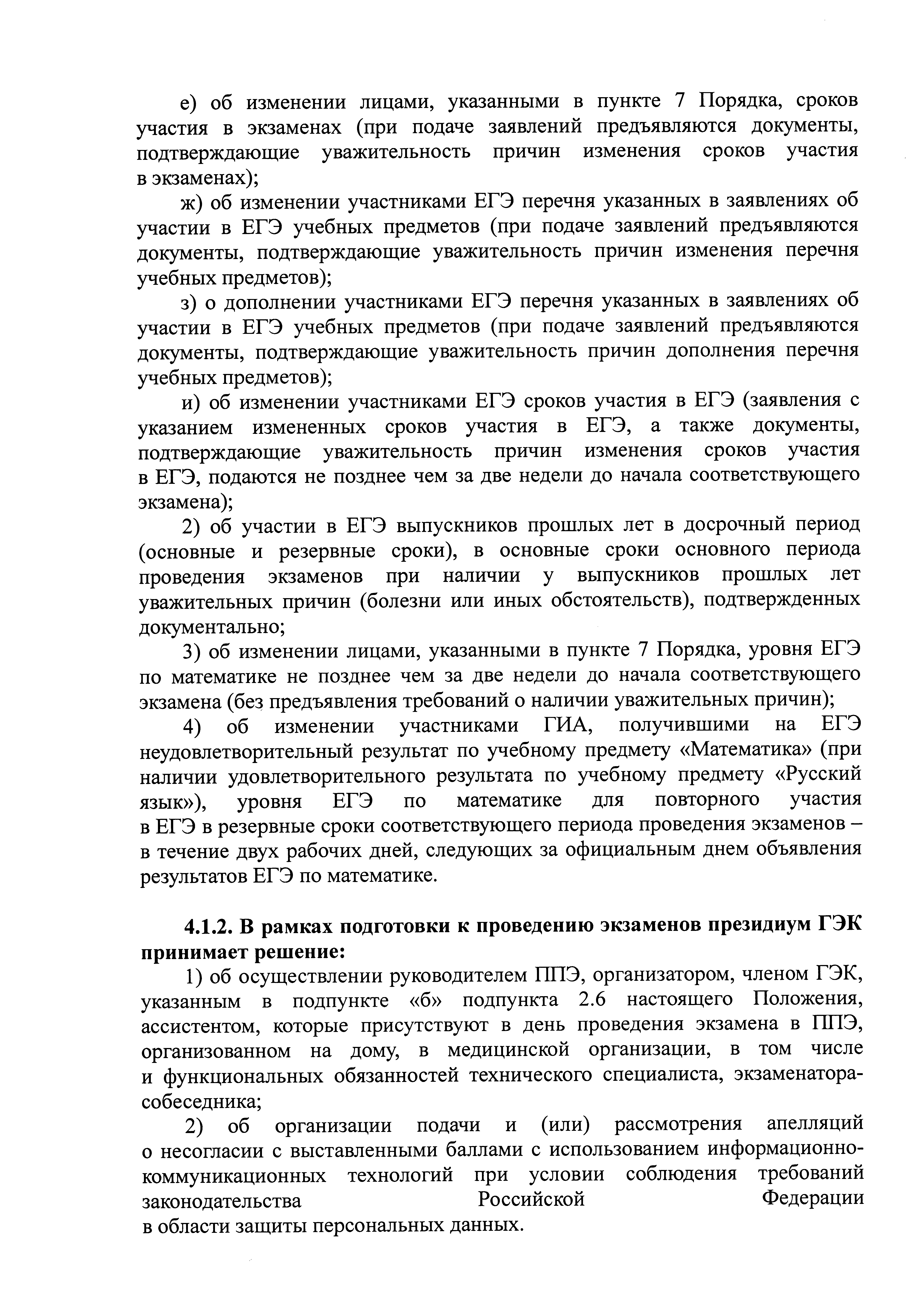 е) об изменении лицами, указанными в пункте 7 Порядка, сроков участия в экзаменах (при подаче заявлений предъявляются документы, подтверждающие уважительность причин изменения сроков участия в экзаменах);

ж) об изменении участниками ЕГЭ перечня указанных в заявлениях об участии в ЕГЭ учебных предметов (при подаче заявлений предъявляются документы, подтверждающие уважительность причин изменения перечня учебных предметов);

з) о дополнении участниками ЕГЭ перечня указанных в заявлениях об участии в ЕГЭ учебных предметов (при подаче заявлений предъявляются документы, подтверждающие уважительность причин дополнения перечня учебных предметов);

и) об изменении участниками ЕГЭ сроков участия в ЕГЭ (заявления с указанием измененных сроков участия в ЕГЭ, а также документы, подтверждающие уважительность причин изменения сроков участия в ЕГЭ, подаются не позднее чем за две недели до начала соответствующего экзамена);

2) об участии в ЕГЭ выпускников прошлых лет в досрочный период (основные и резервные сроки), в основные сроки основного периода проведения экзаменов при наличии у выпускников прошлых лет уважительных причин (болезни или иных обстоятельств), подтвержденных документально;

3) об изменении лицами, указанными в пункте 7 Порядка, уровня ЕГЭ по математике не позднее чем за две недели до начала соответствующего экзамена (без предъявления требований о наличии уважительных причин);

4) об изменении участниками ГИА, получившими на ЕГЭ неудовлетворительный результат по учебному предмету «Математика» (при наличии удовлетворительного результата по учебному предмету «Русский язык»), уровня ЕГЭ по математике для повторного участия в ЕГЭ в резервные сроки соответствующего периода проведения экзаменов – в течение двух рабочих дней, следующих за официальным днем объявления результатов ЕГЭ по математике.

4.1.2. В рамках подготовки к проведению экзаменов президиум ГЭК принимает решение:

1) об осуществлении руководителем ППЭ, организатором, членом ГЭК, указанным в подпункте «б» подпункта 2.6 настоящего Положения, ассистентом, которые присутствуют в день проведения экзамена в ППЭ, организованном на дому, в медицинской организации, в том числе и функциональных обязанностей технического специалиста, экзаменатора-собеседника;

2) об организации подачи и (или) рассмотрения апелляций о несогласии с выставленными баллами с использованием информационно-коммуникационных технологий при условии соблюдения требований законодательства Российской Федерации в области защиты персональных данных.